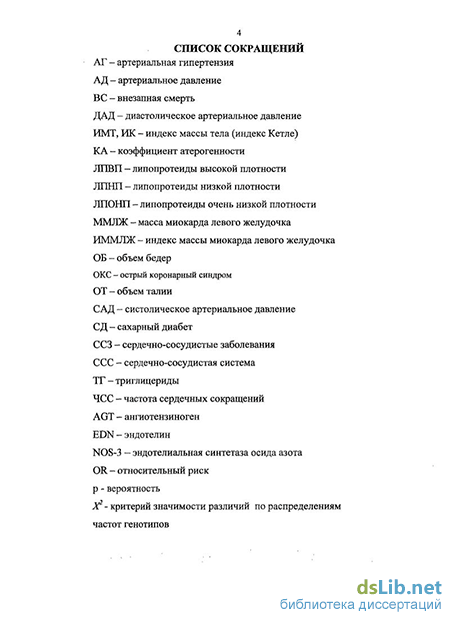 4

СПИСОК СОКРАЩЕНИЙ

АГ – артериальная гипертензия

АД – артериальное давление

ВС – внезапная смерть

ДАД – диастолическое артериальное давление

ИМТ, ИК – индекс массы тела (индекс Кетле)

КА – коэффициент атерогенности

ЛПВП – липопротеиды высокой плотности

ЛПНП – липопротеиды низкой плотности

ЛПОНП – липопротеиды очень низкой плотности

ММЛЖ – масса миокарда левого желудочка

ИММЛЖ – индекс массы миокарда левого желудочка

ОБ – объем бедер

ОКС – острый коронарный синдром

ОТ – объем талии

САД – систолическое артериальное давление

СД – сахарный диабет

ССЗ – сердечно-сосудистые заболевания

ССС – сердечно-сосудистая система

ТГ – триглицериды

ЧСС – частота сердечных сокращений

AGT – ангиотензиноген

EDN – эндотелин

NOS-3 – эндотелиальная синтетаза осида азота

OR – относительный риск

p - вероятность

$X^2$ - критерий значимости различий по распределениям частот генотипов

dsLib.net
библиотека диссертаций